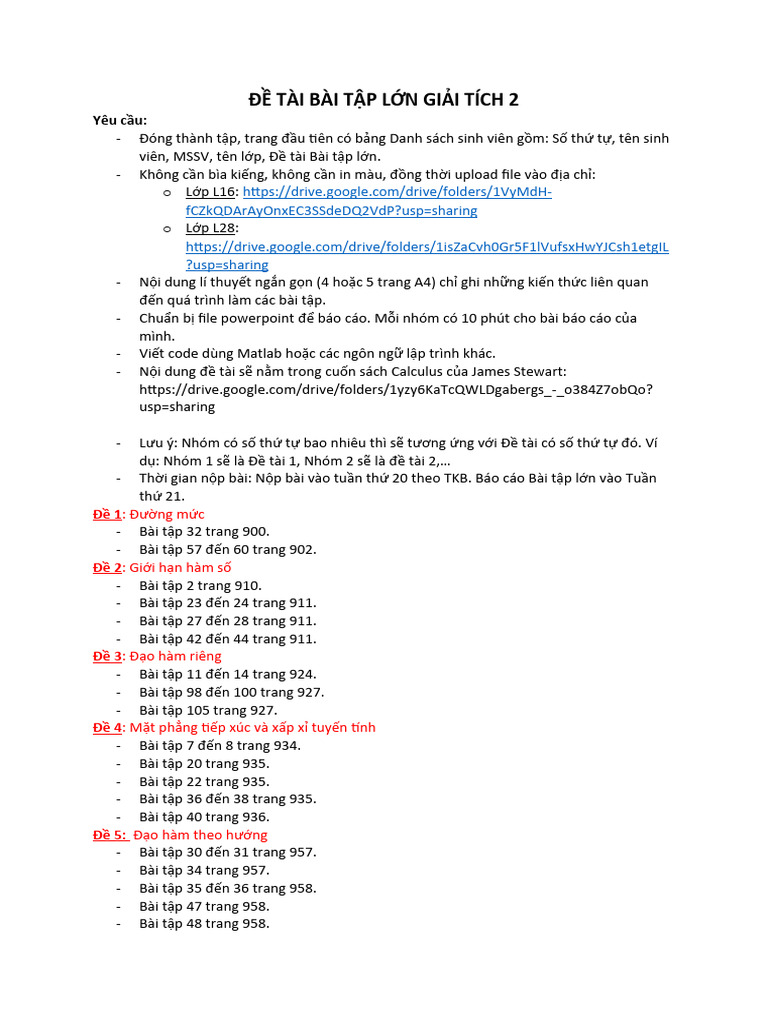 ĐỀ TÀI BÀI TẬP LỚN GIẢI TÍCH 2

Yêu cầu:

- Đóng thành tập, trang đầu tiên có bảng Danh sách sinh viên gồm: Số thứ tự, tên sinh viên, MSSV, tên lớp, Đề tài Bài tập lớn.
- Không cần bìa kiếng, không cần in màu, đồng thời upload file vào địa chỉ:
o Lớp L16: https://drive.google.com/drive/folders/1VyMdH-fCZkQDArAyOnxEC3SSdeDQ2VdP?usp=sharing
o Lớp L28: https://drive.google.com/drive/folders/1isZaCvh0Gr5F1lVufsxHwYJCsh1etgIL?usp=sharing
- Nội dung lí thuyết ngắn gọn (4 hoặc 5 trang A4) chỉ ghi những kiến thức liên quan đến quá trình làm các bài tập.
- Chuẩn bị file powerpoint để báo cáo. Mỗi nhóm có 10 phút cho bài báo cáo của mình.
- Viết code dùng Matlab hoặc các ngôn ngữ lập trình khác.
- Nội dung đề tài sẽ nằm trong cuốn sách Calculus của James Stewart: https://drive.google.com/drive/folders/1yzy6KaTcQWLDgabergs_-_o384Z7obQo?usp=sharing

- Lưu ý: Nhóm có số thứ tự bao nhiêu thì sẽ tương ứng với Đề tài có số thứ tự đó. Ví dụ: Nhóm 1 sẽ là Đề tài 1, Nhóm 2 sẽ là đề tài 2,...
- Thời gian nộp bài: Nộp bài vào tuần thứ 20 theo TKB. Báo cáo Bài tập lớn vào Tuần thứ 21.

Đề 1: Đường mức
- Bài tập 32 trang 900.
- Bài tập 57 đến 60 trang 902.

Đề 2: Giới hạn hàm số
- Bài tập 2 trang 910.
- Bài tập 23 đến 24 trang 911.
- Bài tập 27 đến 28 trang 911.
- Bài tập 42 đến 44 trang 911.

Đề 3: Đạo hàm riêng
- Bài tập 11 đến 14 trang 924.
- Bài tập 98 đến 100 trang 927.
- Bài tập 105 trang 927.

Đề 4: Mặt phẳng tiếp xúc và xấp xỉ tuyến tính
- Bài tập 7 đến 8 trang 934.
- Bài tập 20 trang 935.
- Bài tập 22 trang 935.
- Bài tập 36 đến 38 trang 935.
- Bài tập 40 trang 936.

Đề 5: Đạo hàm theo hướng
- Bài tập 30 đến 31 trang 957.
- Bài tập 34 trang 957.
- Bài tập 35 đến 36 trang 958.
- Bài tập 47 trang 958.
- Bài tập 48 trang 958.